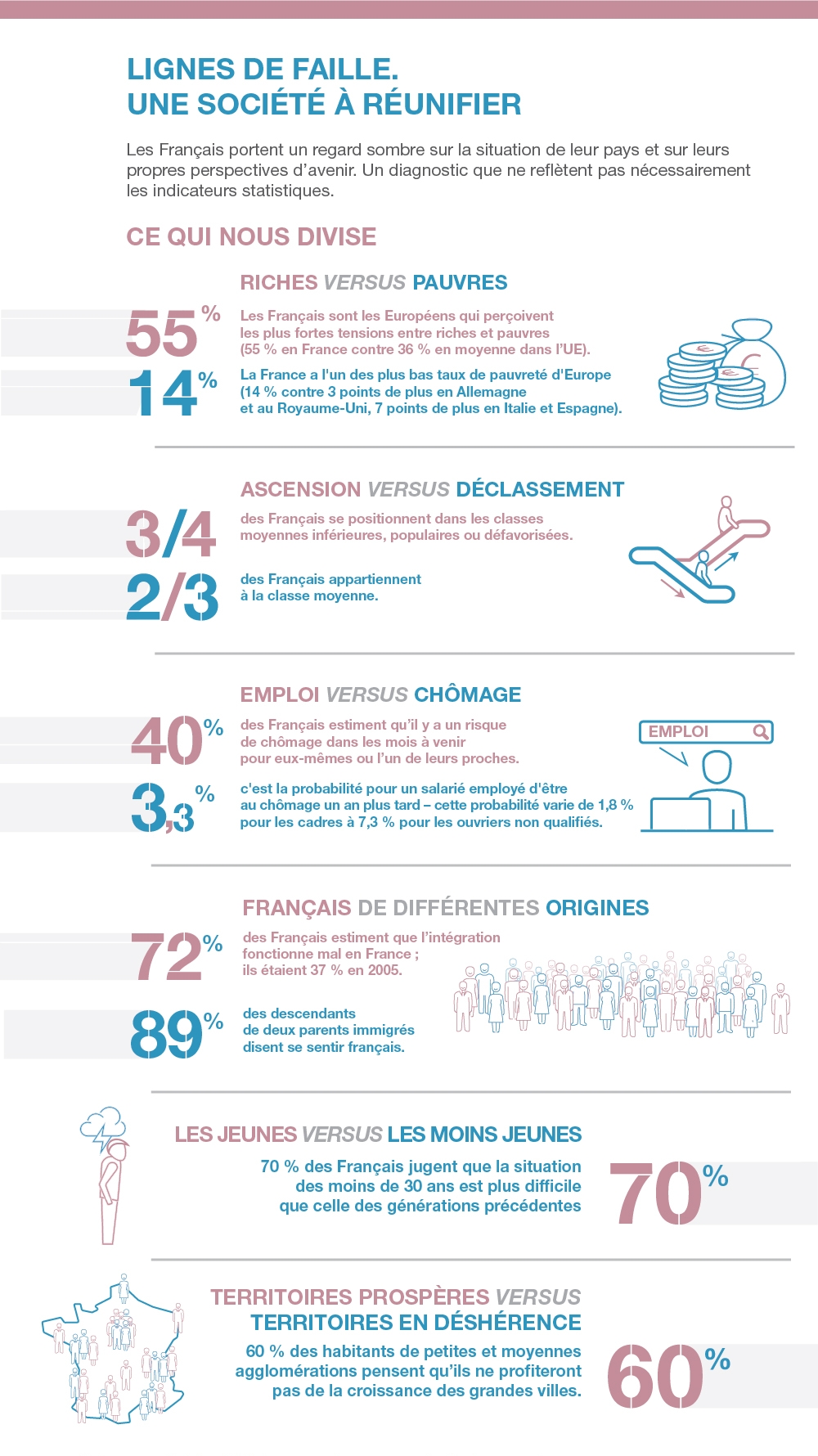 LIGNES DE FAILLE.
UNE SOCIÉTÉ À RÉUNIFIER

Les Français portent un regard sombre sur la situation de leur pays et sur leurs propres perspectives d'avenir. Un diagnostic que ne reflètent pas nécessairement les indicateurs statistiques.

CE QUI NOUS DIVISE

RICHES VERSUS PAUVRES

55 %
Les Français sont les Européens qui perçoivent les plus fortes tensions entre riches et pauvres (55 % en France contre 36 % en moyenne dans l'UE).

14 %
La France a l'un des plus bas taux de pauvreté d'Europe (14 % contre 3 points de plus en Allemagne et au Royaume-Uni, 7 points de plus en Italie et Espagne).

ASCENSION VERSUS DÉCLASSEMENT

3/4
des Français se positionnent dans les classes moyennes inférieures, populaires ou défavorisées.

2/3
des Français appartiennent à la classe moyenne.

EMPLOI VERSUS CHÔMAGE

40 %
des Français estiment qu'il y a un risque de chômage dans les mois à venir pour eux-mêmes ou l'un de leurs proches.

EMPLOI

3,3 %
c'est la probabilité pour un salarié employé d'être au chômage un an plus tard – cette probabilité varie de 1,8 % pour les cadres à 7,3 % pour les ouvriers non qualifiés.

FRANÇAIS DE DIFFÉRENTES ORIGINES

72 %
des Français estiment que l'intégration fonctionne mal en France ; ils étaient 37 % en 2005.

89 %
des descendants de deux parents immigrés disent se sentir français.

LES JEUNES VERSUS LES MOINS JEUNES

70 % des Français jugent que la situation des moins de 30 ans est plus difficile que celle des générations précédentes

70 %

TERRITOIRES PROSPÈRES VERSUS TERRITOIRES EN DÉSHÉRENCE

60 % des habitants de petites et moyennes agglomérations pensent qu'ils ne profiteront pas de la croissance des grandes villes.

60 %